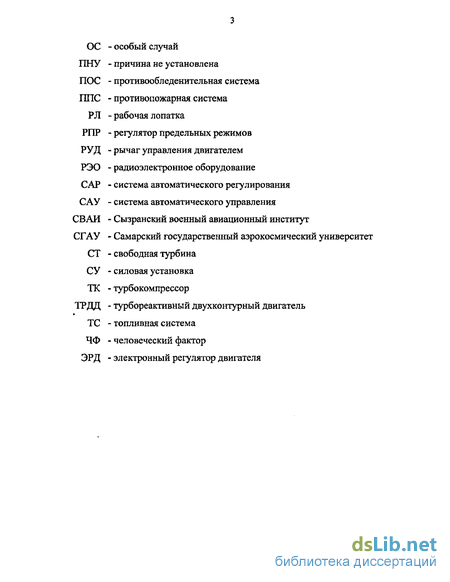 3

ОС - особый случай
ПНУ - причина не установлена
ПОС - противообледенительная система
ППС - противопожарная система
РЛ - рабочая лопатка
РПР - регулятор предельных режимов
РУД - рычаг управления двигателем
РЭО - радиоэлектронное оборудование
САР - система автоматического регулирования
САУ - система автоматического управления
СВАИ - Сызранский военный авиационный институт
СГАУ - Самарский государственный аэрокосмический университет
СТ - свободная турбина
СУ - силовая установка
ТК - турбокомпрессор
ТРДД - турбореактивный двухконтурный двигатель
ТС - топливная система
ЧФ - человеческий фактор
ЭРД - электронный регулятор двигателя

dsLib.net
библиотека диссертаций